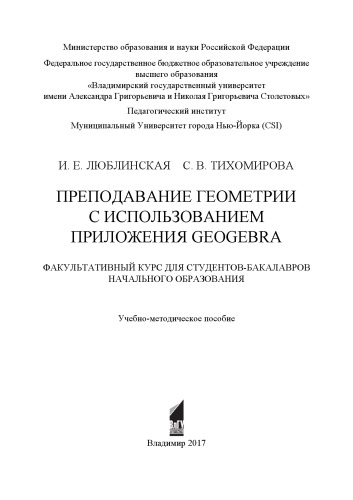 Министерство образования и науки Российской Федерации

Федеральное государственное бюджетное образовательное учреждение высшего образования «Владимирский государственный университет имени Александра Григорьевича и Николая Григорьевича Столетовых»

Педагогический институт

Муниципальный Университет города Нью-Йорка (CSI)

И. Е. ЛЮБЛИНСКАЯ С. В. ТИХОМИРОВА

ПРЕПОДАВАНИЕ ГЕОМЕТРИИ С ИСПОЛЬЗОВАНИЕМ ПРИЛОЖЕНИЯ GEOGEBRA

ФАКУЛЬТАТИВНЫЙ КУРС ДЛЯ СТУДЕНТОВ-БАКАЛАВРОВ НАЧАЛЬНОГО ОБРАЗОВАНИЯ

Учебно-методическое пособие

ВлГУ

Владимир 2017